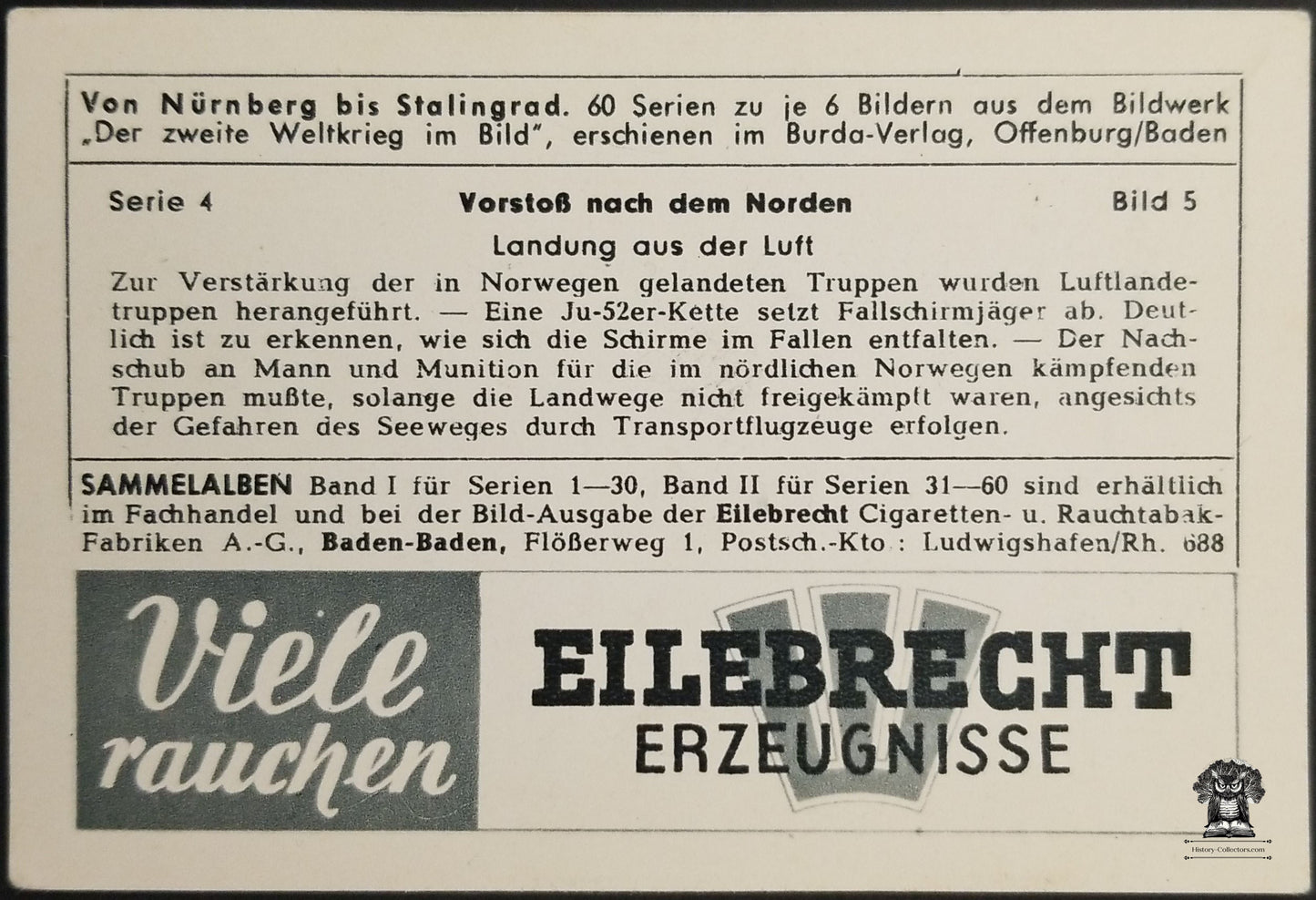 Von Nürnberg bis Stalingrad. 60 Serien zu je 6 Bildern aus dem Bildwerk „Der zweite Weltkrieg im Bild", erschienen im Burda-Verlag, Offenburg/Baden

Serie 4 Vorstoß nach dem Norden Bild 5

Landung aus der Luft

Zur Verstärkung der in Norwegen gelandeten Truppen wurden Luftlandetruppen herangeführt. — Eine Ju-52er-Kette setzt Fallschirmjäger ab. Deutlich ist zu erkennen, wie sich die Schirme im Fallen entfalten. — Der Nachschub an Mann und Munition für die im nördlichen Norwegen kämpfenden Truppen mußte, solange die Landwege nicht freigekämpft waren, angesichts der Gefahren des Seeweges durch Transportflugzeuge erfolgen.

SAMMELALBEN Band I für Serien 1—30, Band II für Serien 31—60 sind erhältlich im Fachhandel und bei der Bild-Ausgabe der Eilebrecht Cigaretten- u. Rauchtabak-Fabriken A.-G., Baden-Baden, Flößerweg 1, Postsch.-Kto : Ludwigshafen/Rh. 688

Viele rauchen

EILEBRECHT
ERZEUGNISSE

History-Collectors.com